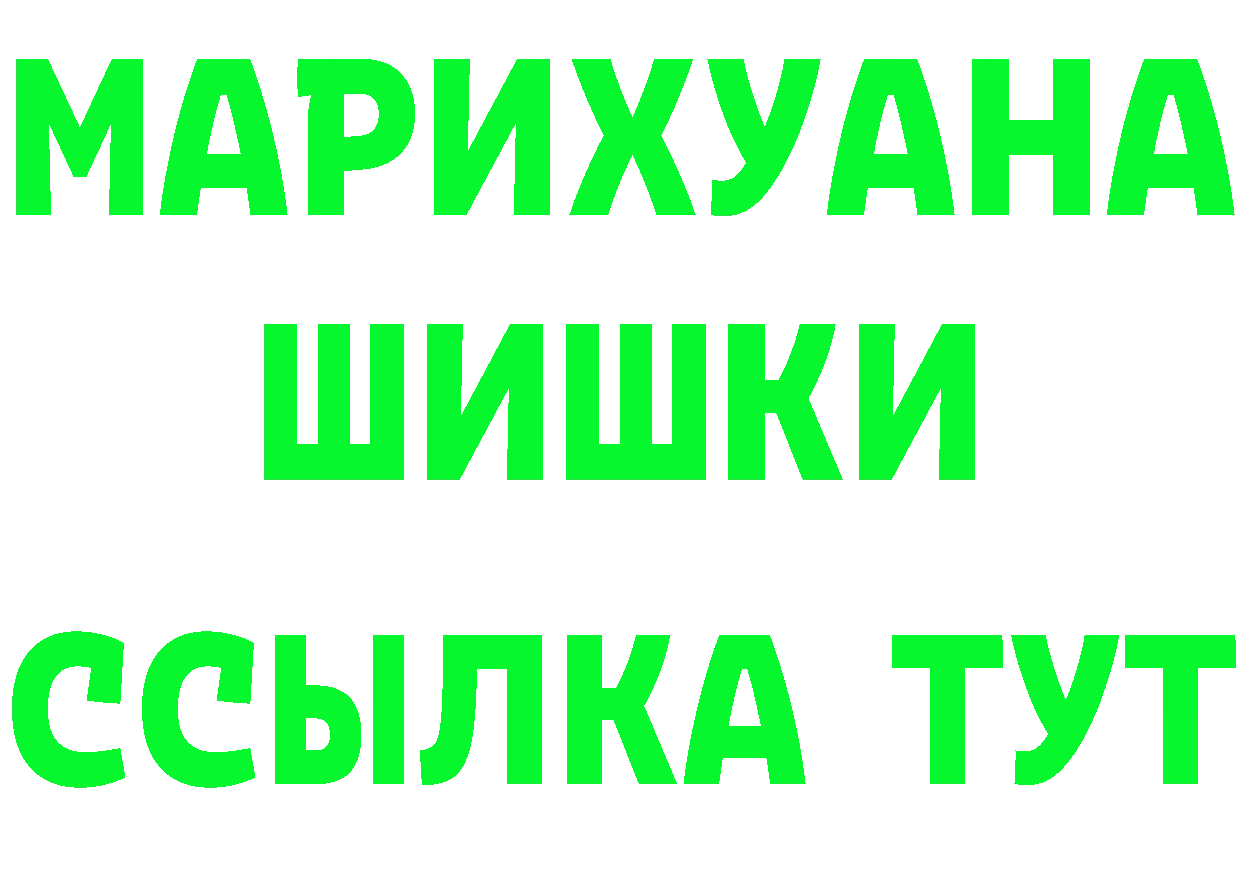 МАРИХУАНА
ШИШКИ
ССЫЛКА ТУТ